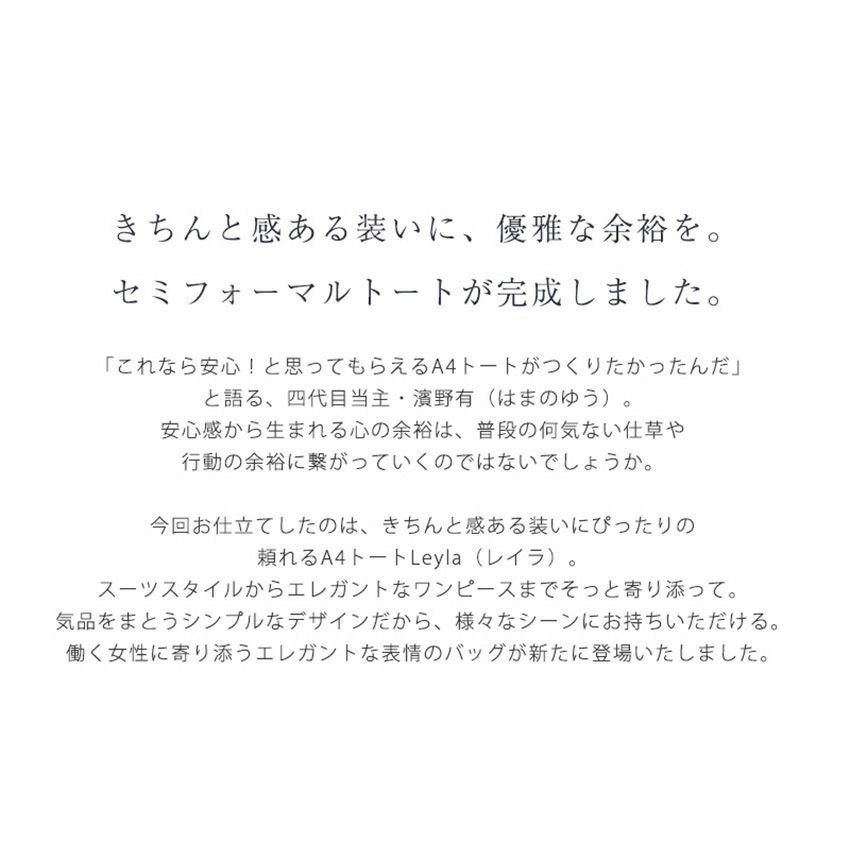 きちんと感ある装いに、優雅な余裕を。
セミフォーマルトートが完成しました。

「これなら安心！と思ってもらえるA4トートがつくりたかったんだ」
と語る、四代目当主・濱野有（はまのゆう）。
安心感から生まれる心の余裕は、普段の何気ない仕草や
行動の余裕に繋がっていくのではないでしょうか。

今回お仕立てしたのは、きちんと感ある装いにぴったりの
頼れるA4トートLeyla（レイラ）。
スーツスタイルからエレガントなワンピースまでそっと寄り添って。
気品をまとうシンプルなデザインだから、様々なシーンにお持ちいただける。
働く女性に寄り添うエレガントな表情のバッグが新たに登場いたしました。